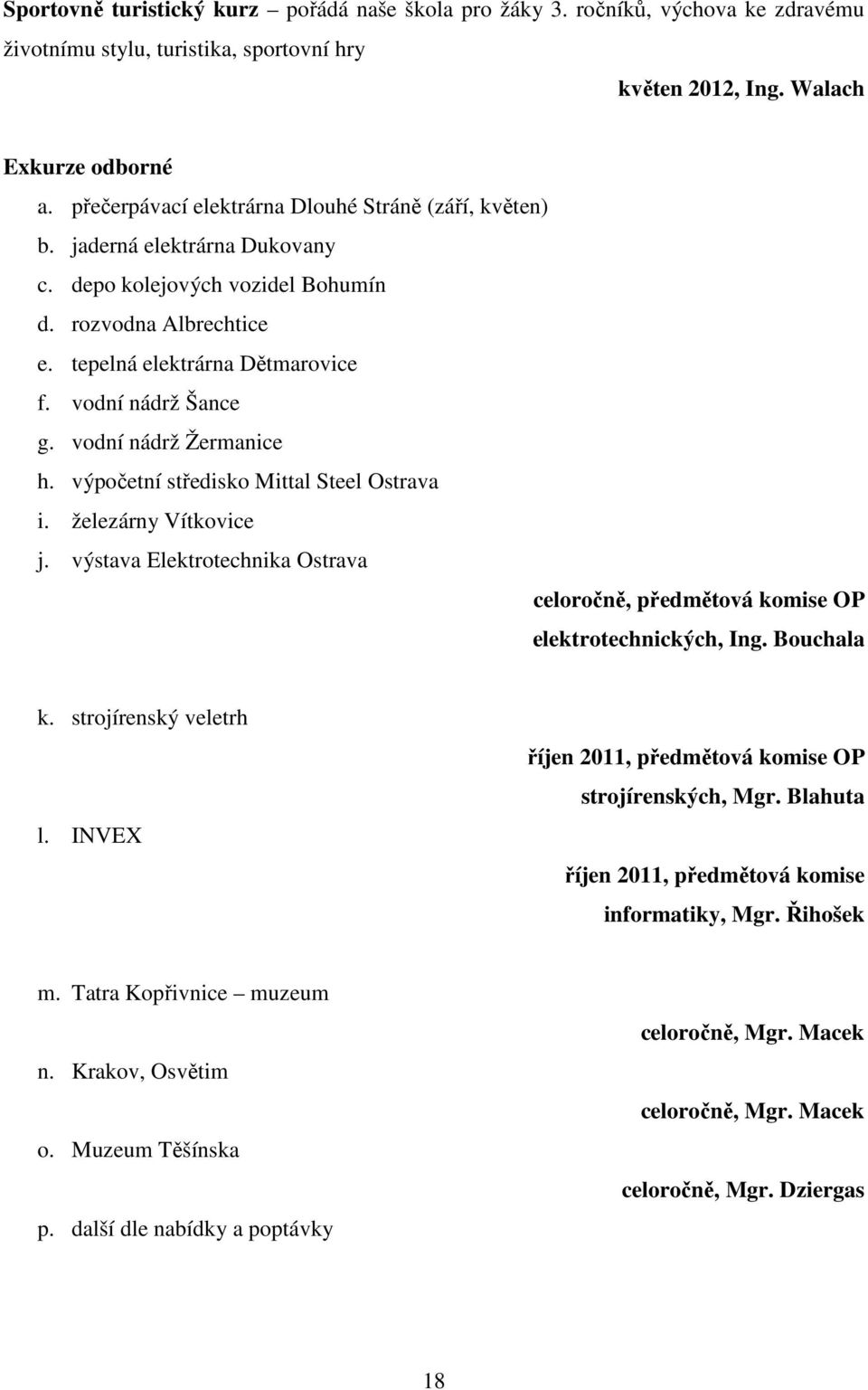 Sportovně turistický kurz – pořádá naše škola pro žáky 3. ročníků, výchova ke zdravému životnímu stylu, turistika, sportovní hry

květen 2012, Ing. Walach

Exkurze odborné

a. přečerpávací elektrárna Dlouhé Stráně (září, květen)
b. jaderná elektrárna Dukovany
c. depo kolejových vozidel Bohumín
d. rozvodna Albrechtice
e. tepelná elektrárna Dětmarovice
f. vodní nádrž Šance
g. vodní nádrž Žermanice
h. výpočetní středisko Mittal Steel Ostrava
i. železárny Vítkovice
j. výstava Elektrotechnika Ostrava

celoročně, předmětová komise OP elektrotechnických, Ing. Bouchala

k. strojírenský veletrh

říjen 2011, předmětová komise OP strojírenských, Mgr. Blahuta

l. INVEX

říjen 2011, předmětová komise informatiky, Mgr. Řihošek

m. Tatra Kopřivnice – muzeum

celoročně, Mgr. Macek

n. Krakov, Osvětim

celoročně, Mgr. Macek

o. Muzeum Těšínska

celoročně, Mgr. Dziergas

p. další dle nabídky a poptávky

18